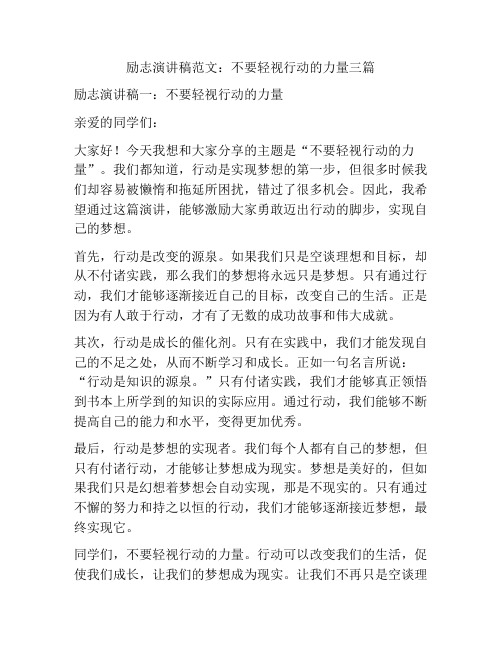 励志演讲稿范文：不要轻视行动的力量三篇

励志演讲稿一：不要轻视行动的力量

亲爱的同学们：

大家好！今天我想和大家分享的主题是“不要轻视行动的力量”。我们都知道，行动是实现梦想的第一步，但很多时候我们却容易被懒惰和拖延所困扰，错过了很多机会。因此，我希望通过这篇演讲，能够激励大家勇敢迈出行动的脚步，实现自己的梦想。

首先，行动是改变的源泉。如果我们只是空谈理想和目标，却从不付诸实践，那么我们的梦想将永远只是梦想。只有通过行动，我们才能够逐渐接近自己的目标，改变自己的生活。正是因为有人敢于行动，才有了无数的成功故事和伟大成就。

其次，行动是成长的催化剂。只有在实践中，我们才能发现自己的不足之处，从而不断学习和成长。正如一句名言所说：“行动是知识的源泉。”只有付诸实践，我们才能够真正领悟到书本上所学到的知识的实际应用。通过行动，我们能够不断提高自己的能力和水平，变得更加优秀。

最后，行动是梦想的实现者。我们每个人都有自己的梦想，但只有付诸行动，才能够让梦想成为现实。梦想是美好的，但如果我们只是幻想着梦想会自动实现，那是不现实的。只有通过不懈的努力和持之以恒的行动，我们才能够逐渐接近梦想，最终实现它。

同学们，不要轻视行动的力量。行动可以改变我们的生活，促使我们成长，让我们的梦想成为现实。让我们不再只是空谈理